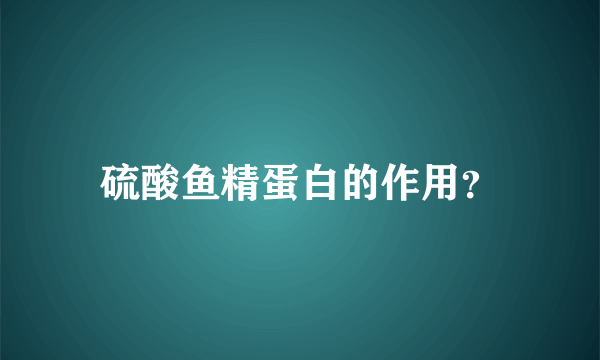 硫酸鱼精蛋白的作用?